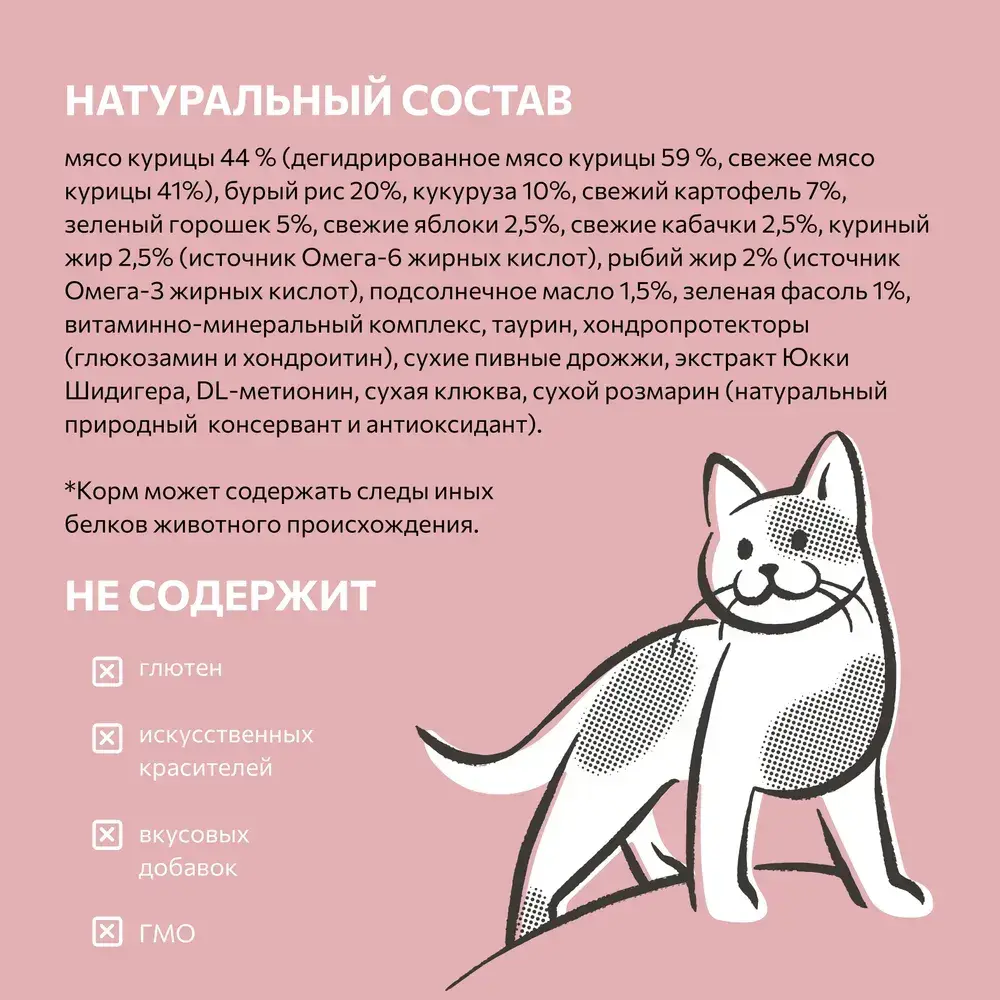 НАТУРАЛЬНЫЙ СОСТАВ

мясо курицы 44 % (дегидрированное мясо курицы 59 %, свежее мясо курицы 41%), бурый рис 20%, кукуруза 10%, свежий картофель 7%, зеленый горошек 5%, свежие яблоки 2,5%, свежие кабачки 2,5%, куриный жир 2,5% (источник Омега-6 жирных кислот), рыбий жир 2% (источник Омега-3 жирных кислот), подсолнечное масло 1,5%, зеленая фасоль 1%, витаминно-минеральный комплекс, таурин, хондропротекторы (глюкозамин и хондроитин), сухие пивные дрожжи, экстракт Юкки Шидигера, DL-метионин, сухая клюква, сухой розмарин (натуральный природный консервант и антиоксидант).

*Корм может содержать следы иных белков животного происхождения.

НЕ СОДЕРЖИТ

глютен

искусственных красителей

вкусовых добавок

ГМО